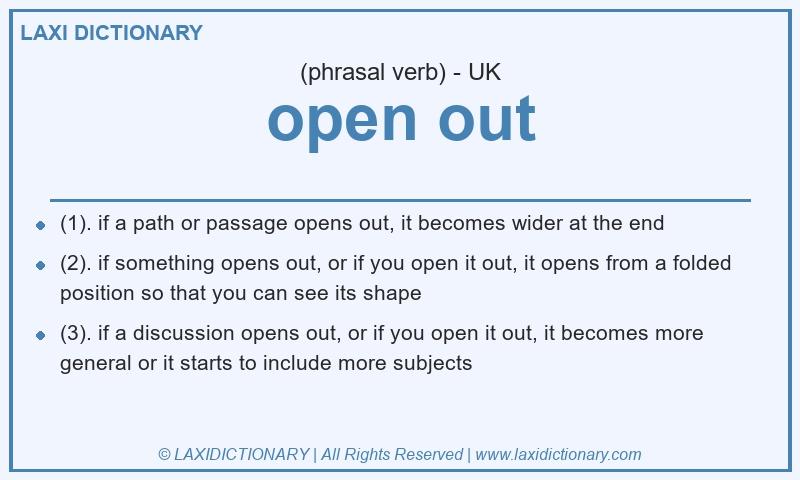 LAXI DICTIONARY

(phrasal verb) - UK

open out

- (1). if a path or passage opens out, it becomes wider at the end
- (2). if something opens out, or if you open it out, it opens from a folded position so that you can see its shape
- (3). if a discussion opens out, or if you open it out, it becomes more general or it starts to include more subjects

© LAXIDICTIONARY | All Rights Reserved | www.laxidictionary.com